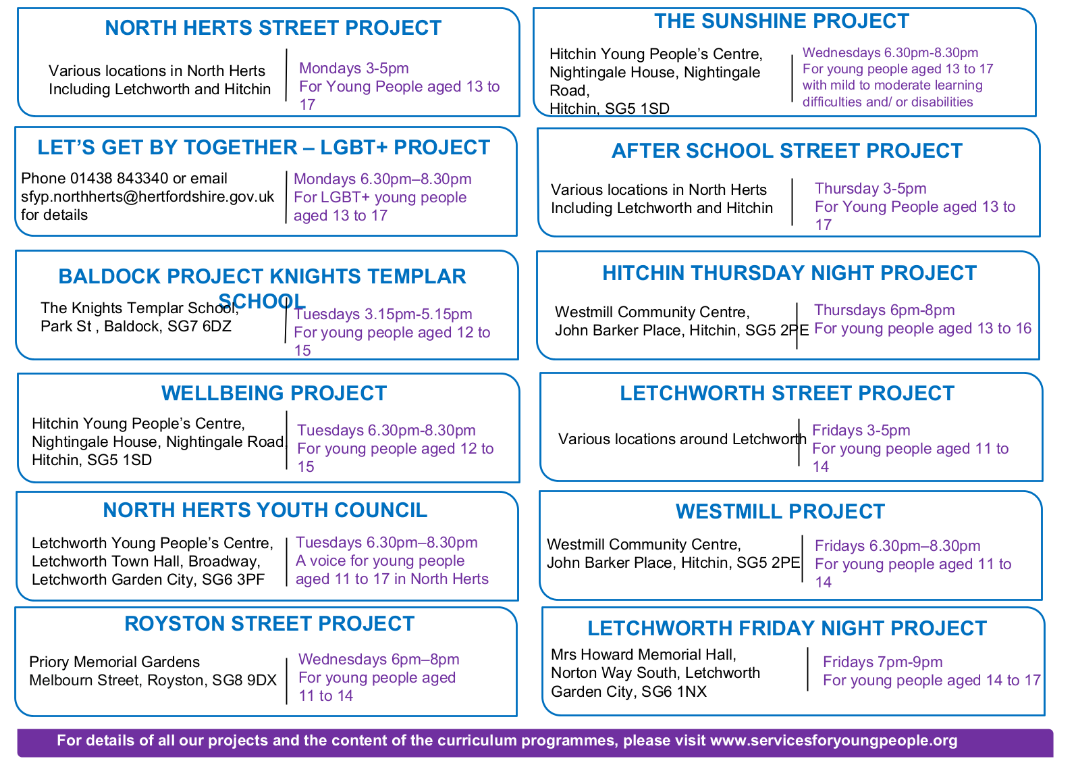 NORTH HERTS STREET PROJECT

Various locations in North Herts Including Letchworth and Hitchin

Mondays 3-5pm
For Young People aged 13 to 17

LET'S GET BY TOGETHER – LGBT+ PROJECT

Phone 01438 843340 or email sfyp.northherts@hertfordshire.gov.uk for details

Mondays 6.30pm–8.30pm
For LGBT+ young people aged 13 to 17

BALDOCK PROJECT KNIGHTS TEMPLAR SCHOOL

The Knights Templar School, Park St , Baldock, SG7 6DZ

Tuesdays 3.15pm-5.15pm
For young people aged 12 to 15

WELLBEING PROJECT

Hitchin Young People's Centre, Nightingale House, Nightingale Road Hitchin, SG5 1SD

Tuesdays 6.30pm-8.30pm
For young people aged 12 to 15

NORTH HERTS YOUTH COUNCIL

Letchworth Young People's Centre, Letchworth Town Hall, Broadway, Letchworth Garden City, SG6 3PF

Tuesdays 6.30pm–8.30pm
A voice for young people aged 11 to 17 in North Herts

ROYSTON STREET PROJECT

Priory Memorial Gardens
Melbourn Street, Royston, SG8 9DX

Wednesdays 6pm–8pm
For young people aged 11 to 14

THE SUNSHINE PROJECT

Hitchin Young People's Centre, Nightingale House, Nightingale Road, Hitchin, SG5 1SD

Wednesdays 6.30pm-8.30pm
For young people aged 13 to 17 with mild to moderate learning difficulties and/ or disabilities

AFTER SCHOOL STREET PROJECT

Various locations in North Herts Including Letchworth and Hitchin

Thursday 3-5pm
For Young People aged 13 to 17

HITCHIN THURSDAY NIGHT PROJECT

Westmill Community Centre, John Barker Place, Hitchin, SG5 2PE

Thursdays 6pm-8pm
For young people aged 13 to 16

LETCHWORTH STREET PROJECT

Various locations around Letchworth

Fridays 3-5pm
For young people aged 11 to 14

WESTMILL PROJECT

Westmill Community Centre, John Barker Place, Hitchin, SG5 2PE

Fridays 6.30pm–8.30pm
For young people aged 11 to 14

LETCHWORTH FRIDAY NIGHT PROJECT

Mrs Howard Memorial Hall, Norton Way South, Letchworth Garden City, SG6 1NX

Fridays 7pm-9pm
For young people aged 14 to 17

For details of all our projects and the content of the curriculum programmes, please visit www.servicesforyoungpeople.org